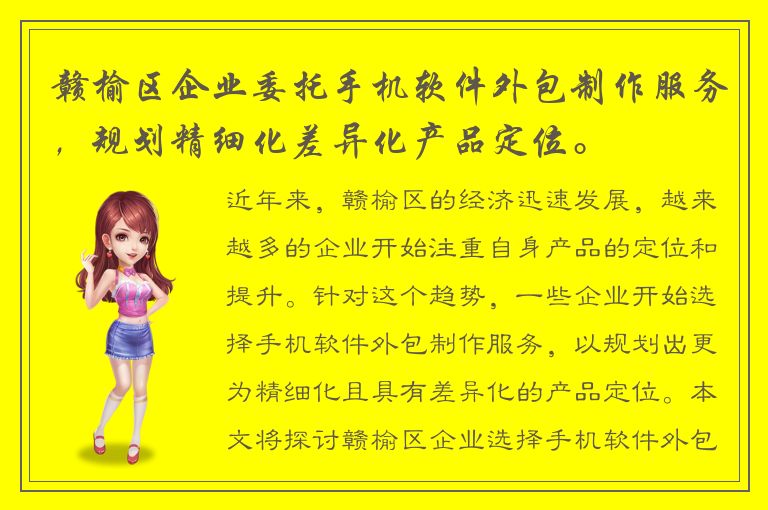 赣榆区企业委托手机软件外包制作服务，规划精细化差异化产品定位。

近年来，赣榆区的经济迅速发展，越来越多的企业开始注重自身产品的定位和提升。针对这个趋势，一些企业开始选择手机软件外包制作服务，以规划出更为精细化且具有差异化的产品定位。本文将探讨赣榆区企业选择手机软件外包